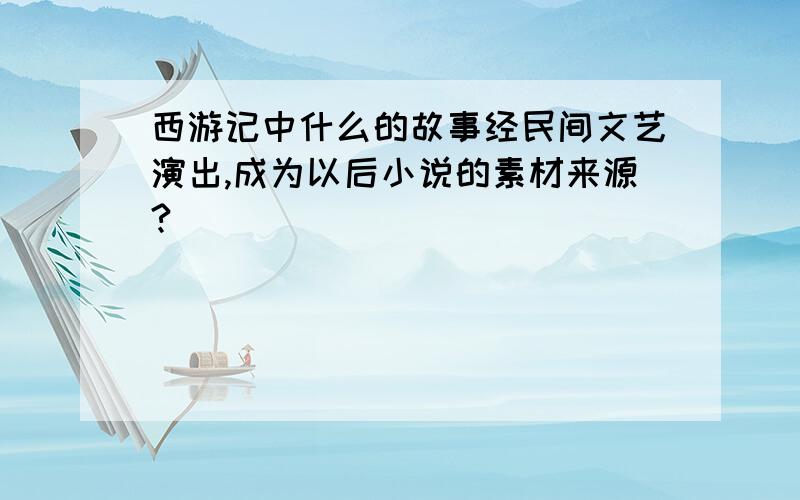 西游记中什么的故事经民间文艺演出,成为以后小说的素材来源?